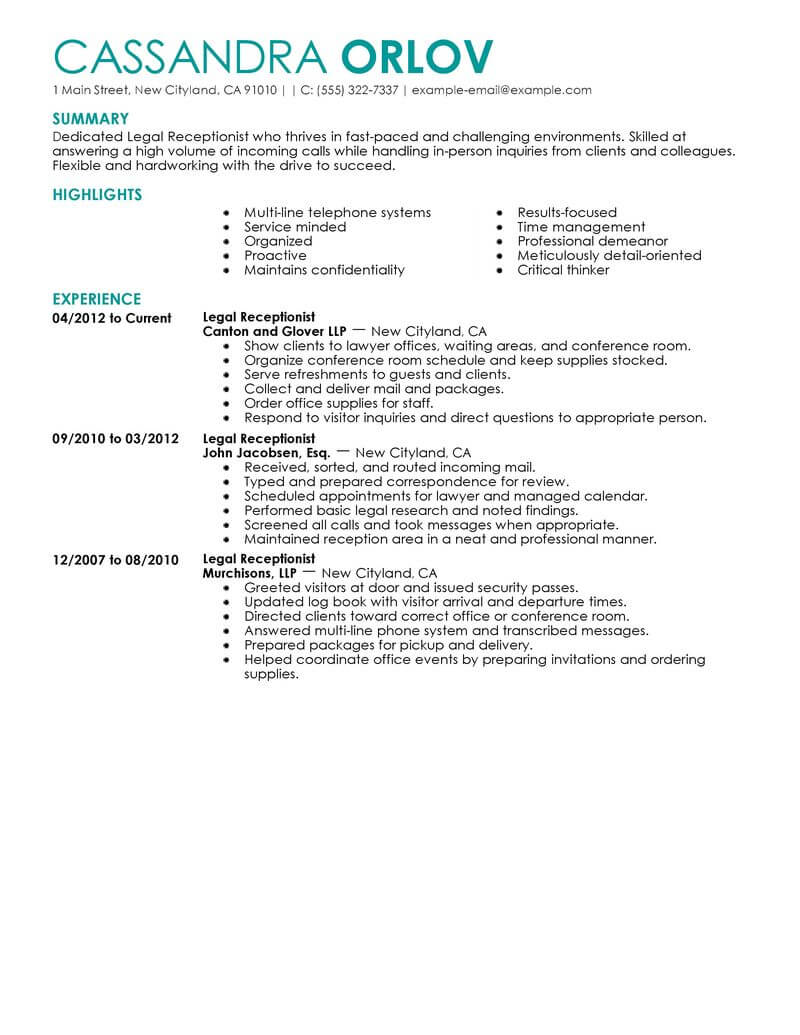 CASSANDRA ORLOV
1 Main Street, New Cityland, CA 91010 | | C: (555) 322-7337 | example-email@example.com

SUMMARY
Dedicated Legal Receptionist who thrives in fast-paced and challenging environments. Skilled at answering a high volume of incoming calls while handling in-person inquiries from clients and colleagues. Flexible and hardworking with the drive to succeed.

HIGHLIGHTS
- Multi-line telephone systems
- Service minded
- Organized
- Proactive
- Maintains confidentiality

- Results-focused
- Time management
- Professional demeanor
- Meticulously detail-oriented
- Critical thinker

EXPERIENCE
04/2012 to Current
Legal Receptionist
Canton and Glover LLP — New Cityland, CA
- Show clients to lawyer offices, waiting areas, and conference room.
- Organize conference room schedule and keep supplies stocked.
- Serve refreshments to guests and clients.
- Collect and deliver mail and packages.
- Order office supplies for staff.
- Respond to visitor inquiries and direct questions to appropriate person.

09/2010 to 03/2012
Legal Receptionist
John Jacobsen, Esq. — New Cityland, CA
- Received, sorted, and routed incoming mail.
- Typed and prepared correspondence for review.
- Scheduled appointments for lawyer and managed calendar.
- Performed basic legal research and noted findings.
- Screened all calls and took messages when appropriate.
- Maintained reception area in a neat and professional manner.

12/2007 to 08/2010
Legal Receptionist
Murchisons, LLP — New Cityland, CA
- Greeted visitors at door and issued security passes.
- Updated log book with visitor arrival and departure times.
- Directed clients toward correct office or conference room.
- Answered multi-line phone system and transcribed messages.
- Prepared packages for pickup and delivery.
- Helped coordinate office events by preparing invitations and ordering supplies.